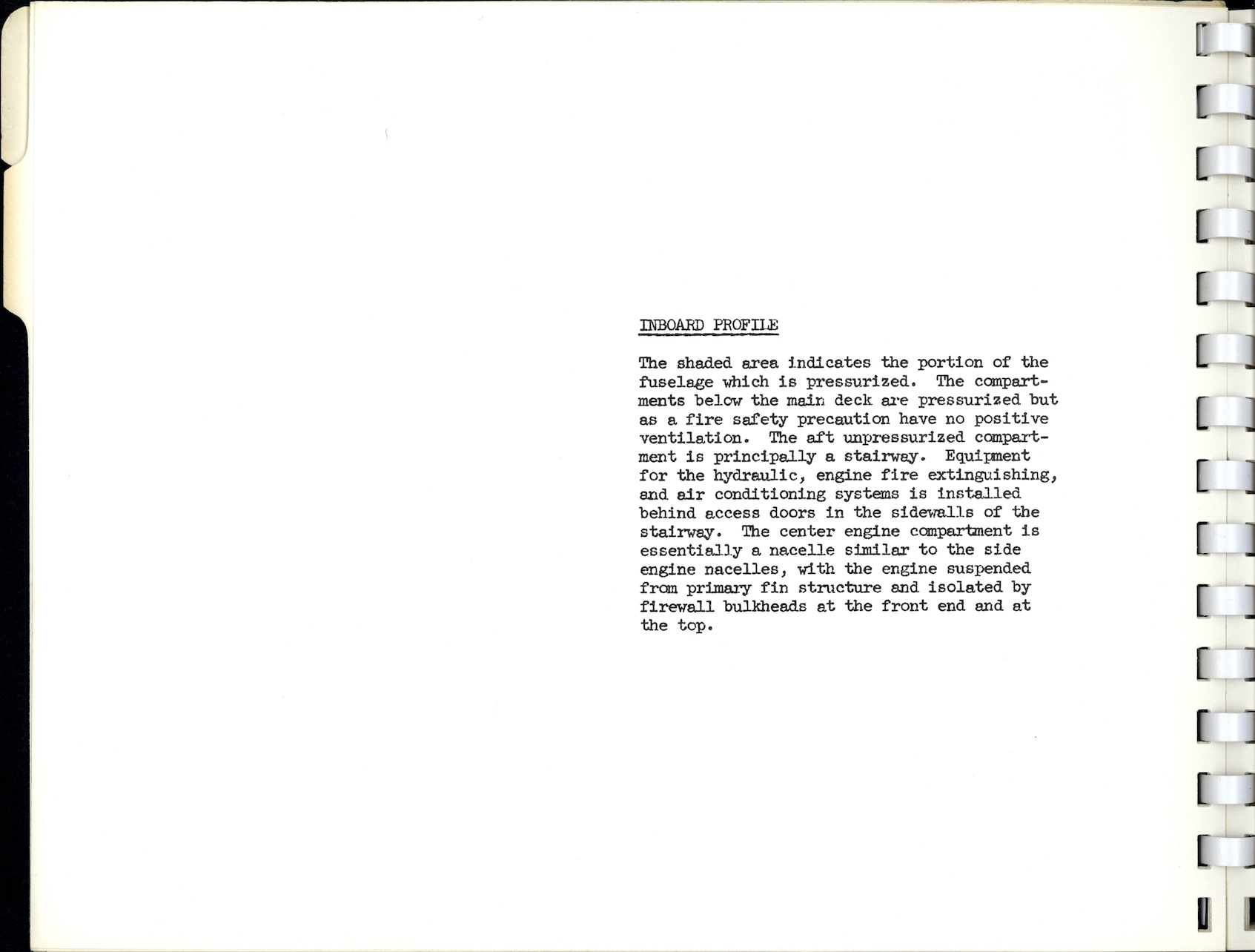 INBOARD PROFILE

The shaded area indicates the portion of the fuselage which is pressurized. The compartments below the main deck are pressurized but as a fire safety precaution have no positive ventilation. The aft unpressurized compartment is principally a stairway. Equipment for the hydraulic, engine fire extinguishing, and air conditioning systems is installed behind access doors in the sidewalls of the stairway. The center engine compartment is essentially a nacelle similar to the side engine nacelles, with the engine suspended from primary fin structure and isolated by firewall bulkheads at the front end and at the top.